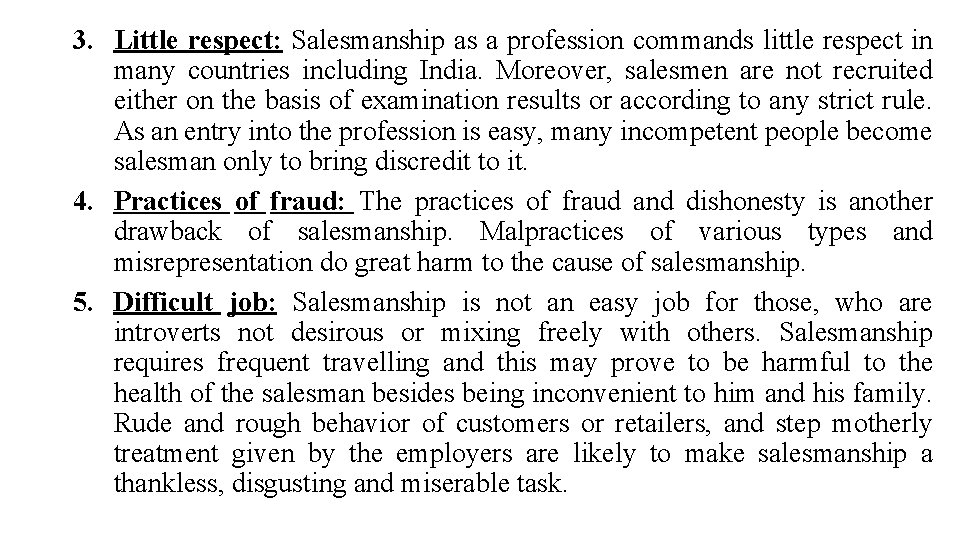 3. Little respect: Salesmanship as a profession commands little respect in many countries including India. Moreover, salesmen are not recruited either on the basis of examination results or according to any strict rule. As an entry into the profession is easy, many incompetent people become salesman only to bring discredit to it.

4. Practices of fraud: The practices of fraud and dishonesty is another drawback of salesmanship. Malpractices of various types and misrepresentation do great harm to the cause of salesmanship.

5. Difficult job: Salesmanship is not an easy job for those, who are introverts not desirous or mixing freely with others. Salesmanship requires frequent travelling and this may prove to be harmful to the health of the salesman besides being inconvenient to him and his family. Rude and rough behavior of customers or retailers, and step motherly treatment given by the employers are likely to make salesmanship a thankless, disgusting and miserable task.